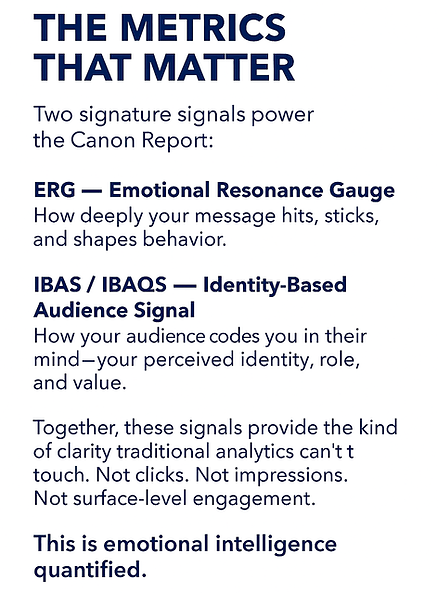 THE METRICS THAT MATTER

Two signature signals power the Canon Report:

ERG — Emotional Resonance Gauge
How deeply your message hits, sticks, and shapes behavior.

IBAS / IBAQS — Identity-Based Audience Signal
How your audience codes you in their mind—your perceived identity, role, and value.

Together, these signals provide the kind of clarity traditional analytics can't t touch. Not clicks. Not impressions. Not surface-level engagement.

This is emotional intelligence quantified.